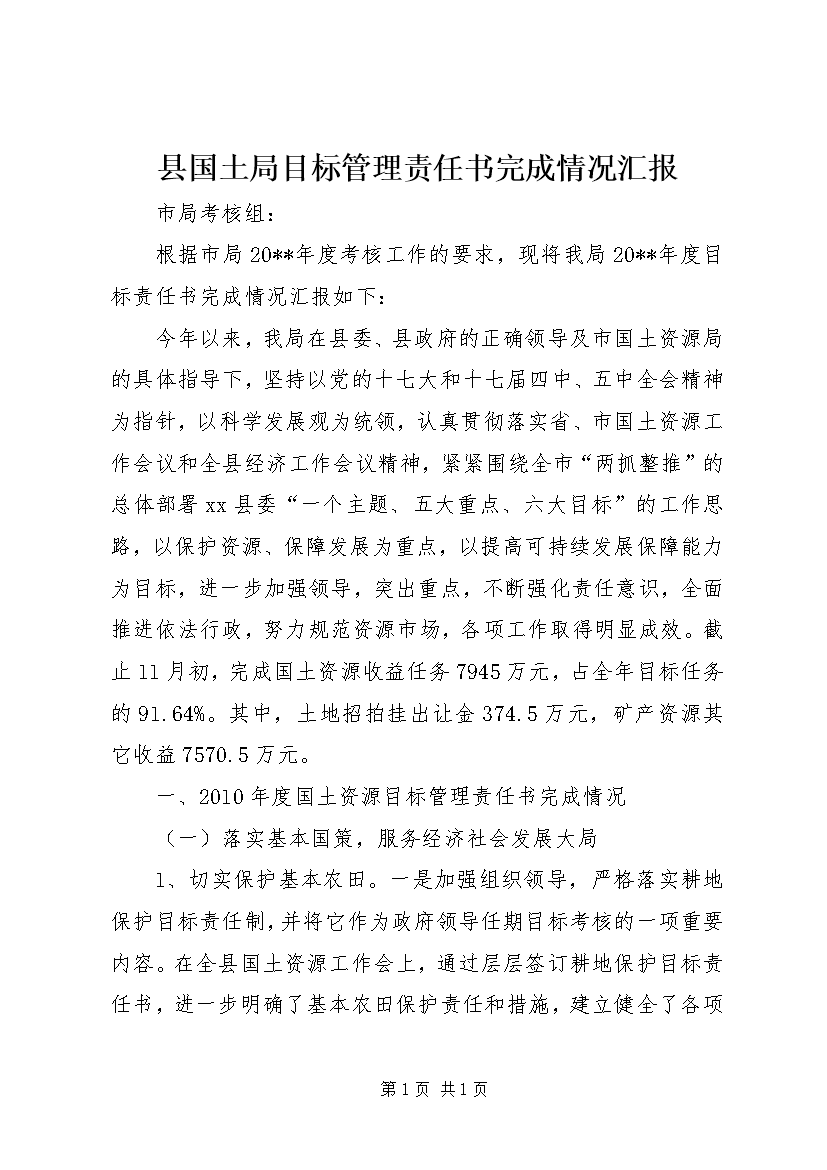 县国土局目标管理责任书完成情况汇报

市局考核组：

根据市局20**年度考核工作的要求，现将我局20**年度目标责任书完成情况汇报如下：

今年以来，我局在县委、县政府的正确领导及市国土资源局的具体指导下，坚持以党的十七大和十七届四中、五中全会精神为指针，以科学发展观为统领，认真贯彻落实省、市国土资源工作会议和全县经济工作会议精神，紧紧围绕全市“两抓整推”的总体部署xx县委“一个主题、五大重点、六大目标”的工作思路，以保护资源、保障发展为重点，以提高可持续发展保障能力为目标，进一步加强领导，突出重点，不断强化责任意识，全面推进依法行政，努力规范资源市场，各项工作取得明显成效。截止11月初，完成国土资源收益任务7945万元，占全年目标任务的91.64%。其中，土地招拍挂出让金374.5万元，矿产资源其它收益7570.5万元。

一、2010年度国土资源目标管理责任书完成情况

（一）落实基本国策，服务经济社会发展大局

1、切实保护基本农田。一是加强组织领导，严格落实耕地保护目标责任制，并将它作为政府领导任期目标考核的一项重要内容。在全县国土资源工作会上，通过层层签订耕地保护目标责任书，进一步明确了基本农田保护责任和措施，建立健全了各项

第1页 共1页